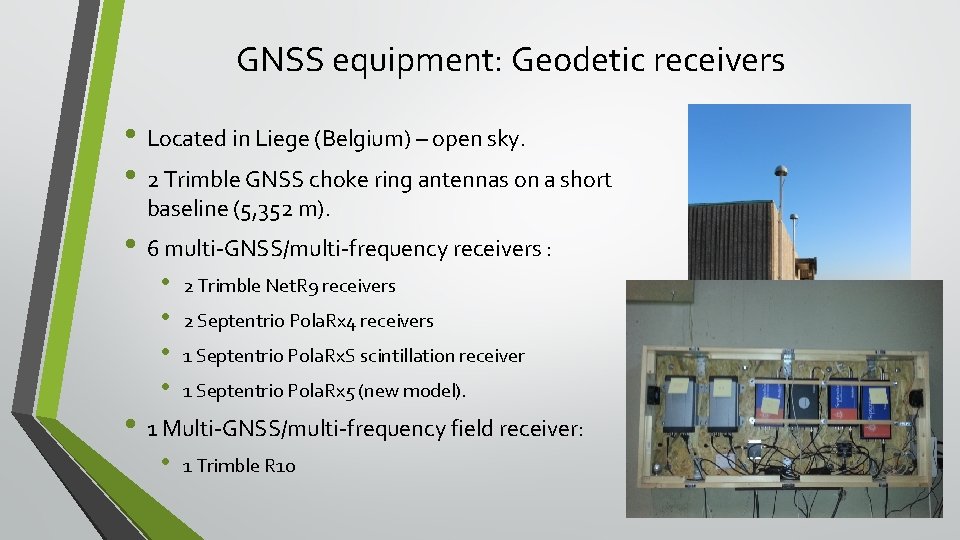 GNSS equipment: Geodetic receivers

• Located in Liege (Belgium) – open sky.

• 2 Trimble GNSS choke ring antennas on a short baseline (5,352 m).

• 6 multi-GNSS/multi-frequency receivers :

• 2 Trimble NetR9 receivers

• 2 Septentrio PolaRx4 receivers

• 1 Septentrio PolaRxS scintillation receiver

• 1 Septentrio PolaRx5 (new model).

• 1 Multi-GNSS/multi-frequency field receiver:

• 1 Trimble R10